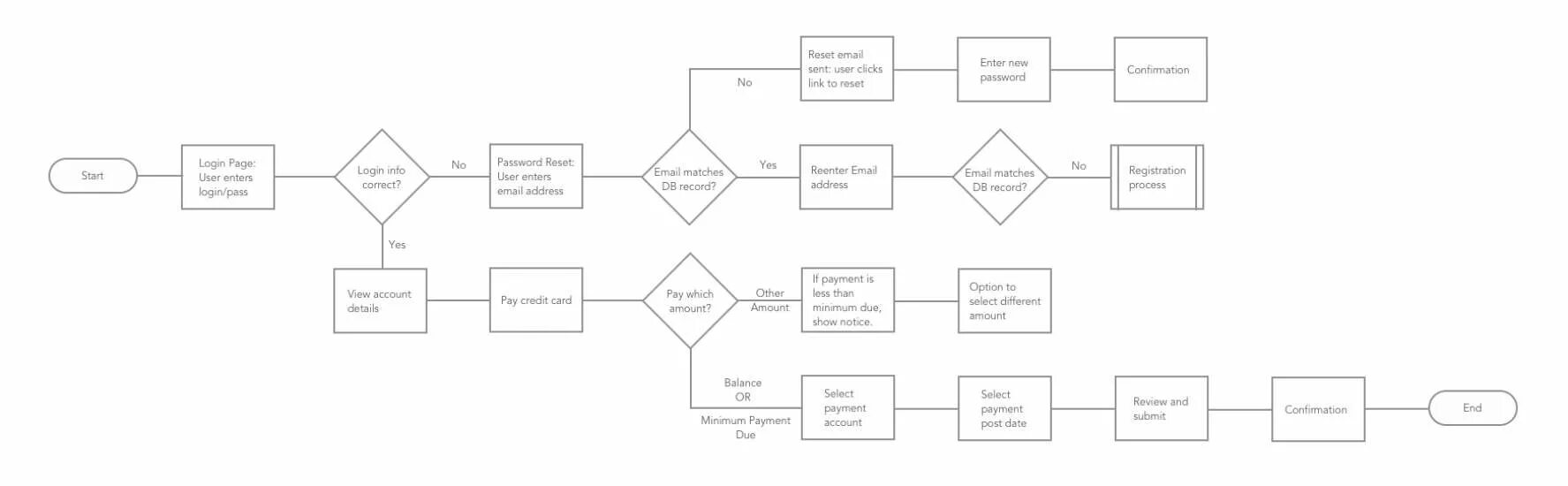 Start

Login Page: User enters login/pass

Login info correct?

No

Password Reset: User enters email address

Email matches DB record?

No

Reset email sent: user clicks link to reset

Enter new password

Confirmation

Yes

Reenter Email address

Email matches DB record?

No

Registration process

Yes

View account details

Pay credit card

Pay which amount?

Other Amount

If payment is less than minimum due, show notice.

Option to select different amount

Balance OR Minimum Payment Due

Select payment account

Select payment post date

Review and submit

Confirmation

End